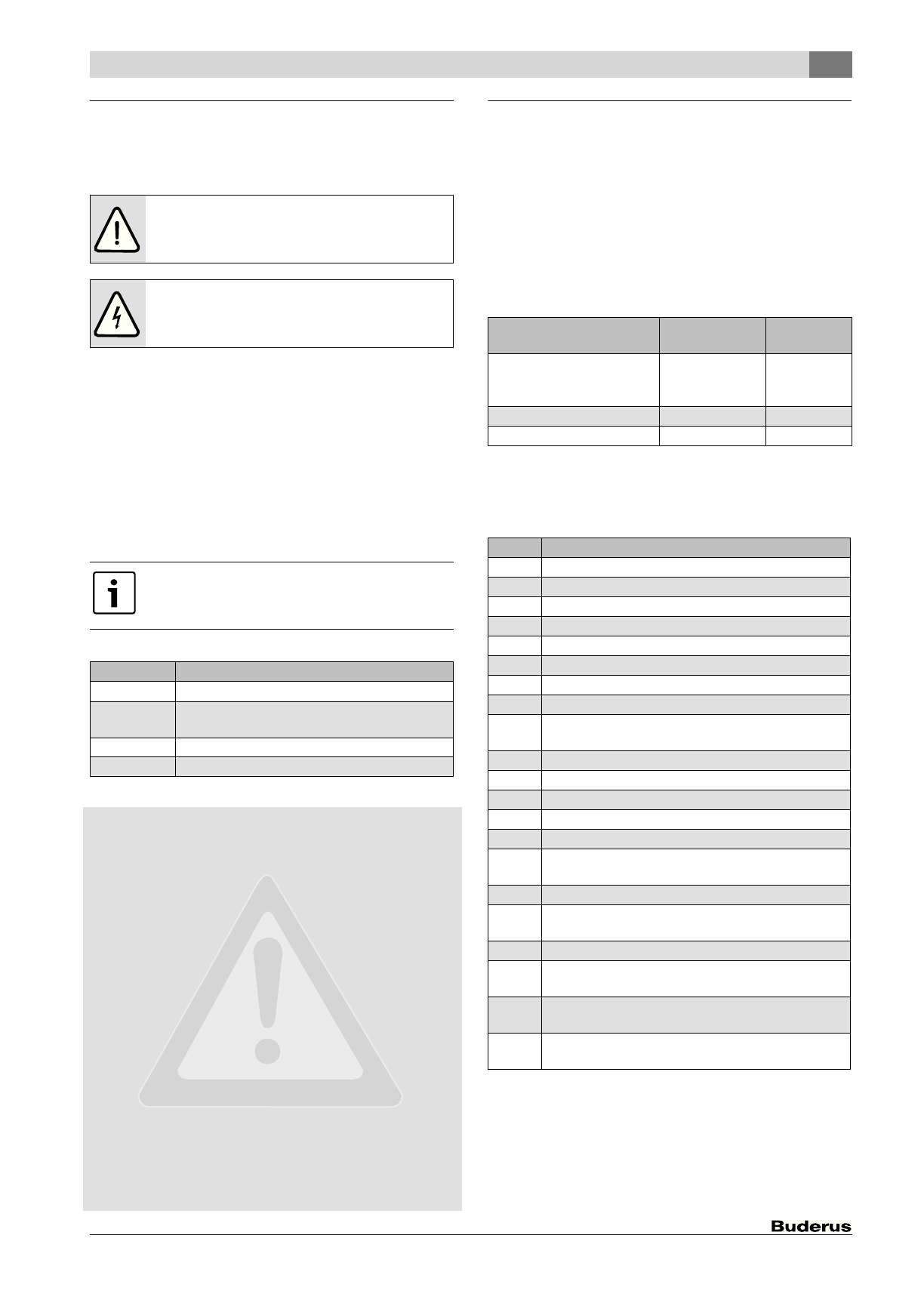 Buderus